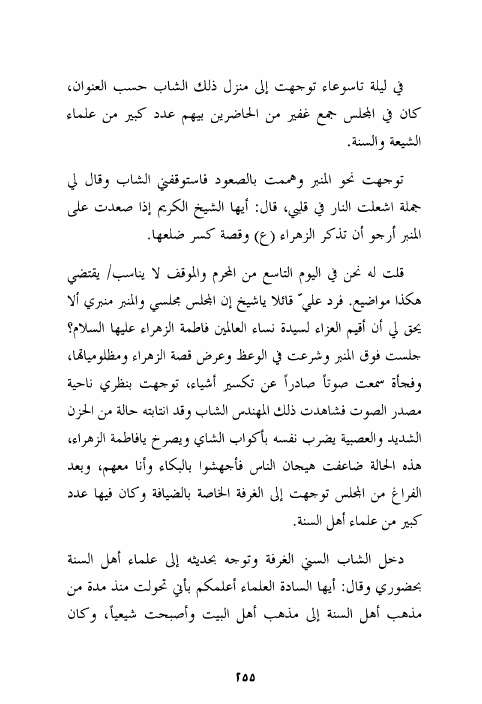 في ليلة تاسوعاء توجهت إلى منزل ذلك الشاب حسب العنوان، كان في المجلس جمع غفير من الحاضرين بيهم عدد كبير من علماء الشيعة والسنة.

توجهت نحو المنبر وهممت بالصعود فاستوقفني الشاب وقال لي جملة اشعلت النار في قلبي، قال: أيها الشيخ الكريم إذا صعدت على المنبر أرجو أن تذكر الزهراء (ع) وقصة كسر ضلعها.

قلت له نحن في اليوم التاسع من المحرم والموقف لا يناسب/ يقتضي هكذا مواضيع. فرد عليّ قائلا ياشيخ إن المجلس مجلسي والمنبر منبري ألا يحق لي أن أقيم العزاء لسيدة نساء العالمين فاطمة الزهراء عليها السلام؟ جلست فوق المنبر وشرعت في الوعظ وعرض قصة الزهراء ومظلومياتها، وفجأة سمعت صوتاً صادراً عن تكسير أشياء، توجهت بنظري ناحية مصدر الصوت فشاهدت ذلك المهندس الشاب وقد انتابته حالة من الحزن الشديد والعصبية يضرب نفسه بأكواب الشاي ويصرخ يافاطمة الزهراء، هذه الحالة ضاعفت هيجان الناس فأجهشوا بالبكاء وأنا معهم، وبعد الفراغ من المجلس توجهت إلى الغرفة الخاصة بالضيافة وكان فيها عدد كبير من علماء أهل السنة.

دخل الشاب السني الغرفة وتوجه بحديثه إلى علماء أهل السنة بحضوري وقال: أيها السادة العلماء أعلمكم بأني تحولت منذ مدة من مذهب أهل السنة إلى مذهب أهل البيت وأصبحت شيعياً، وكان

٢٥٥